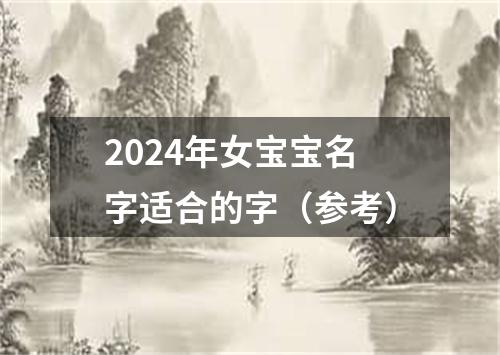 2024年女宝宝名字适合的字（参考）